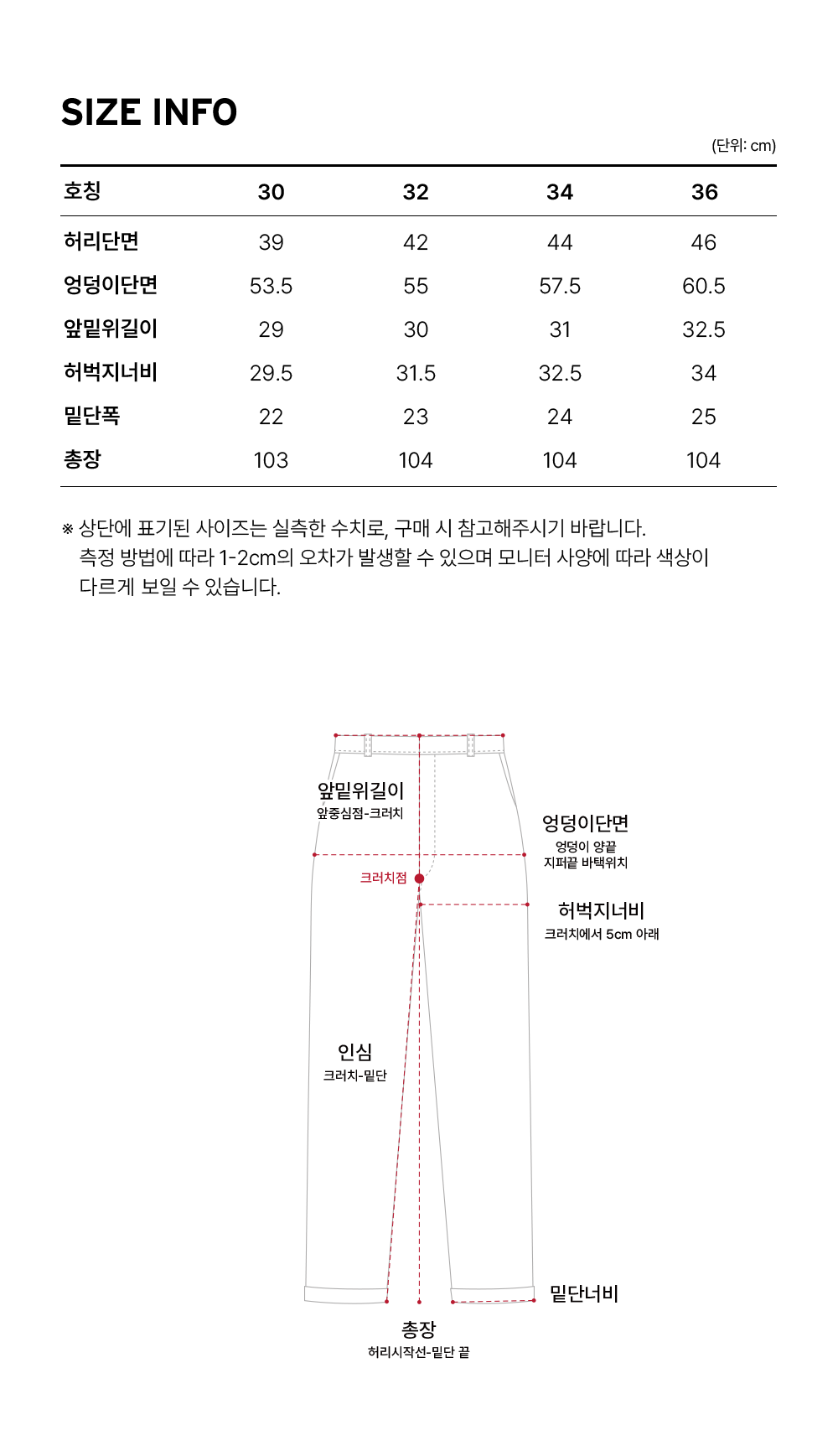 SIZE INFO

(단위: cm)

| 호칭 | 30 | 32 | 34 | 36 |
|---|---|---|---|---|
| 허리단면 | 39 | 42 | 44 | 46 |
| 엉덩이단면 | 53.5 | 55 | 57.5 | 60.5 |
| 앞밑위길이 | 29 | 30 | 31 | 32.5 |
| 허벅지너비 | 29.5 | 31.5 | 32.5 | 34 |
| 밑단폭 | 22 | 23 | 24 | 25 |
| 총장 | 103 | 104 | 104 | 104 |

※ 상단에 표기된 사이즈는 실측한 수치로, 구매 시 참고해주시기 바랍니다. 측정 방법에 따라 1-2cm의 오차가 발생할 수 있으며 모니터 사양에 따라 색상이 다르게 보일 수 있습니다.

앞밑위길이
앞중심점-크러치

엉덩이단면
엉덩이 양끝 지퍼끝 바택위치

크러치점

허벅지너비
크러치에서 5cm 아래

인심
크러치-밑단

밑단너비

총장
허리시작선-밑단 끝